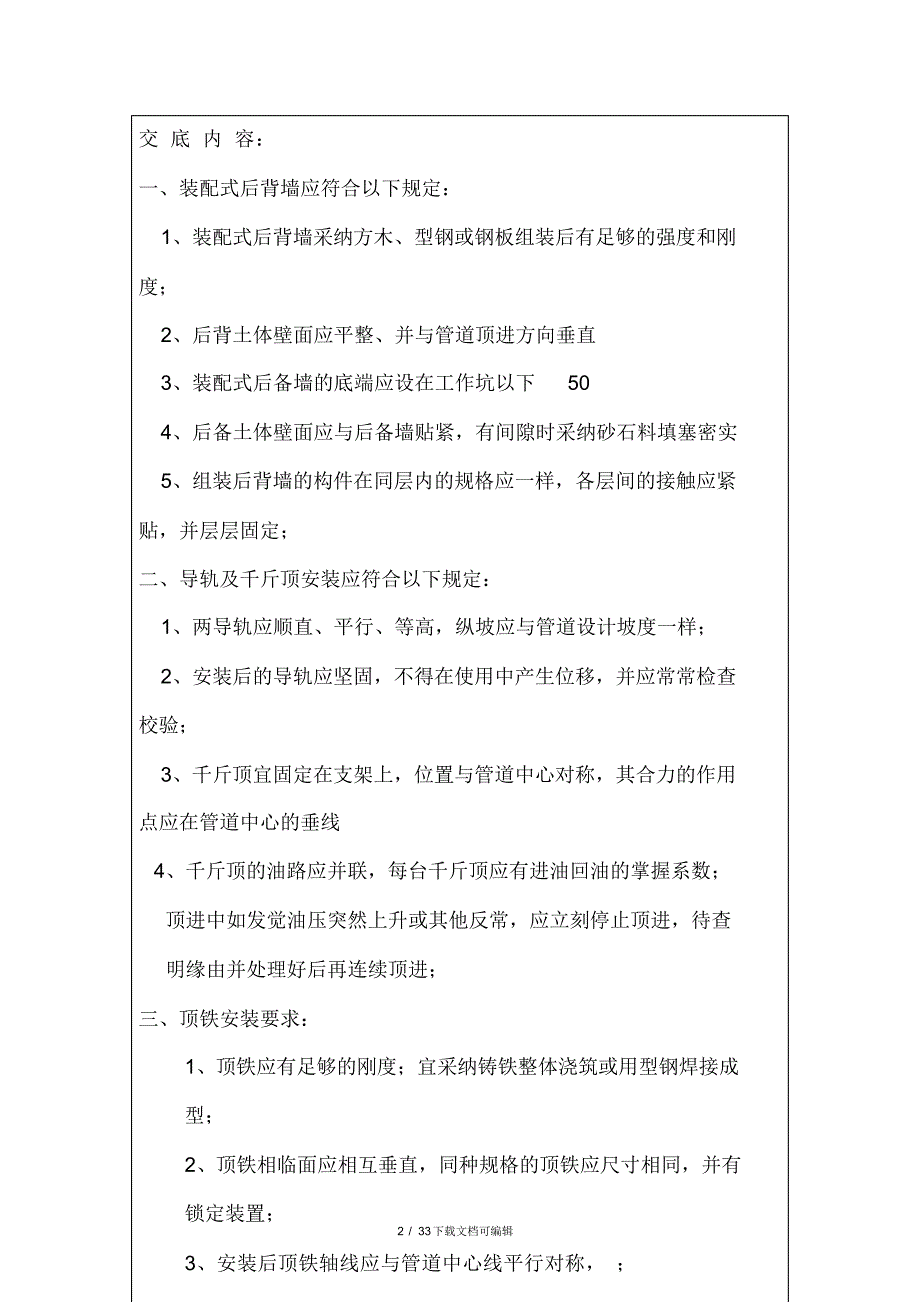 交 底 内 容：

一、装配式后背墙应符合以下规定：

1、装配式后背墙采纳方木、型钢或钢板组装后有足够的强度和刚度；

2、后背土体壁面应平整、并与管道顶进方向垂直

3、装配式后备墙的底端应设在工作坑以下 50

4、后备土体壁面应与后备墙贴紧，有间隙时采纳砂石料填塞密实

5、组装后背墙的构件在同层内的规格应一样，各层间的接触应紧贴，并层层固定；

二、导轨及千斤顶安装应符合以下规定：

1、两导轨应顺直、平行、等高，纵坡应与管道设计坡度一样；

2、安装后的导轨应坚固，不得在使用中产生位移，并应常常检查校验；

3、千斤顶宜固定在支架上，位置与管道中心对称，其合力的作用点应在管道中心的垂线

4、千斤顶的油路应并联，每台千斤顶应有进油回油的掌握系数；顶进中如发觉油压突然上升或其他反常，应立刻停止顶进，待查明缘由并处理好后再连续顶进；

三、顶铁安装要求：

1、顶铁应有足够的刚度；宜采纳铸铁整体浇筑或用型钢焊接成型；

2、顶铁相临面应相互垂直，同种规格的顶铁应尺寸相同，并有锁定装置；

2 / 33下载文档可编辑

3、安装后顶铁轴线应与管道中心线平行对称， ；